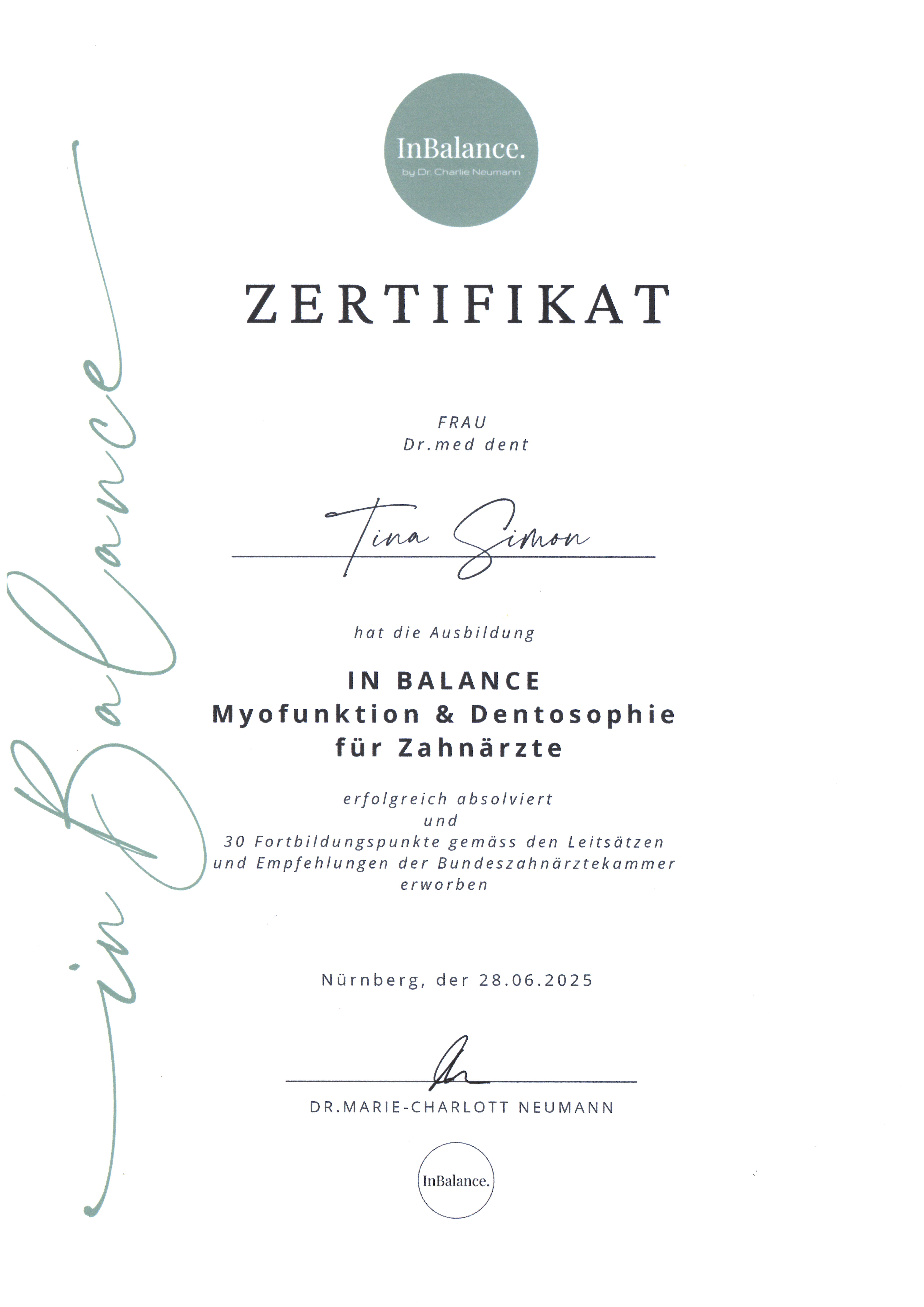 in Balance

InBalance.
by Dr. Charlie Neumann

ZERTIFIKAT

FRAU
Dr.med dent

Tina Simon

hat die Ausbildung

IN BALANCE
Myofunktion & Dentosophie
für Zahnärzte

erfolgreich absolviert
und
30 Fortbildungspunkte gemäss den Leitsätzen
und Empfehlungen der Bundeszahnärztekammer
erworben

Nürnberg, der 28.06.2025

DR.MARIE-CHARLOTT NEUMANN

InBalance.